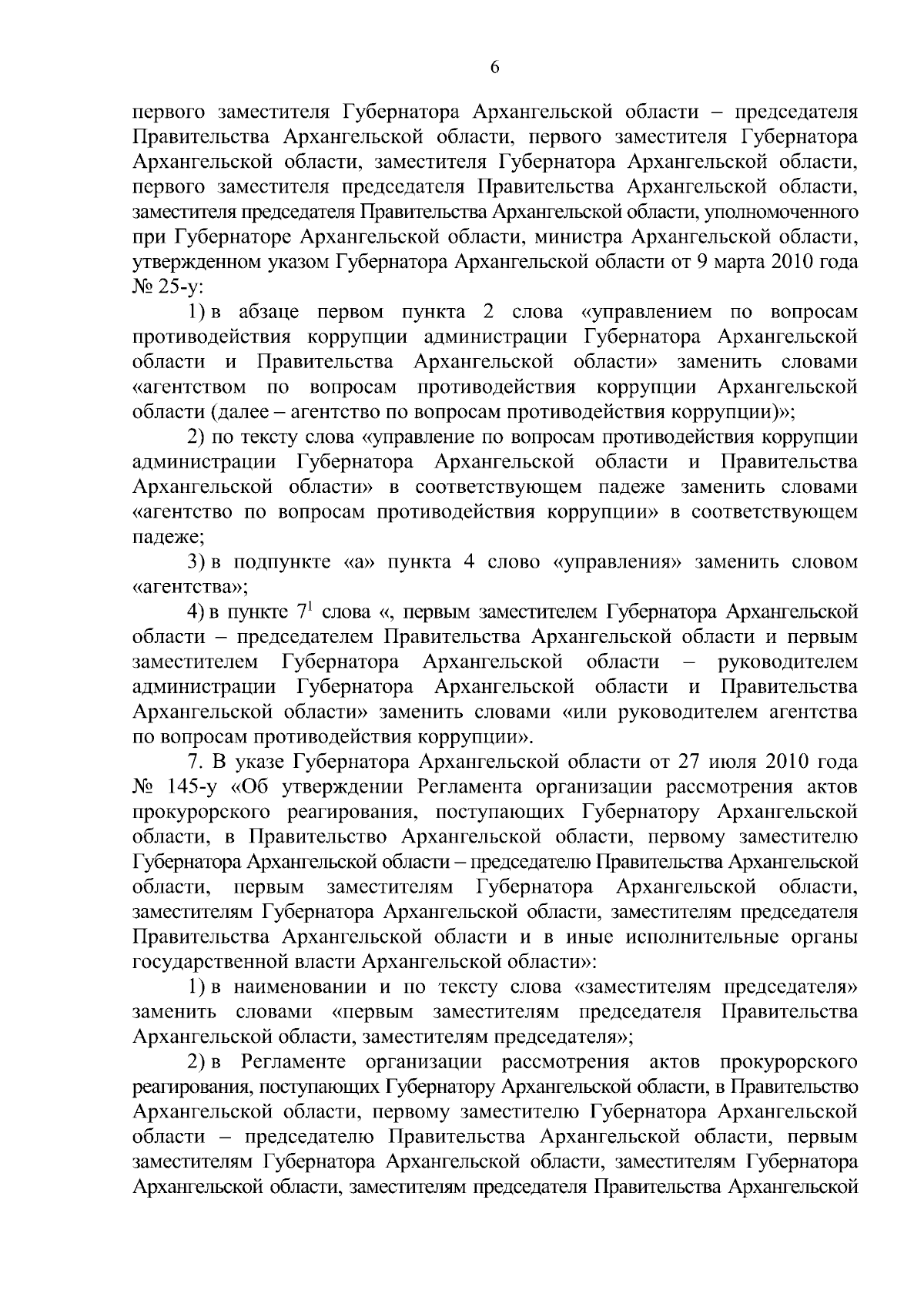 6

первого заместителя Губернатора Архангельской области – председателя Правительства Архангельской области, первого заместителя Губернатора Архангельской области, заместителя Губернатора Архангельской области, первого заместителя председателя Правительства Архангельской области, заместителя председателя Правительства Архангельской области, уполномоченного при Губернаторе Архангельской области, министра Архангельской области, утвержденном указом Губернатора Архангельской области от 9 марта 2010 года № 25-у:

1) в абзаце первом пункта 2 слова «управлением по вопросам противодействия коррупции администрации Губернатора Архангельской области и Правительства Архангельской области» заменить словами «агентством по вопросам противодействия коррупции Архангельской области (далее – агентство по вопросам противодействия коррупции)»;

2) по тексту слова «управление по вопросам противодействия коррупции администрации Губернатора Архангельской области и Правительства Архангельской области» в соответствующем падеже заменить словами «агентство по вопросам противодействия коррупции» в соответствующем падеже;

3) в подпункте «а» пункта 4 слово «управления» заменить словом «агентства»;

4) в пункте $7^1$ слова «, первым заместителем Губернатора Архангельской области – председателем Правительства Архангельской области и первым заместителем Губернатора Архангельской области – руководителем администрации Губернатора Архангельской области и Правительства Архангельской области» заменить словами «или руководителем агентства по вопросам противодействия коррупции».

7. В указе Губернатора Архангельской области от 27 июля 2010 года № 145-у «Об утверждении Регламента организации рассмотрения актов прокурорского реагирования, поступающих Губернатору Архангельской области, в Правительство Архангельской области, первому заместителю Губернатора Архангельской области – председателю Правительства Архангельской области, первым заместителям Губернатора Архангельской области, заместителям Губернатора Архангельской области, заместителям председателя Правительства Архангельской области и в иные исполнительные органы государственной власти Архангельской области»:

1) в наименовании и по тексту слова «заместителям председателя» заменить словами «первым заместителям председателя Правительства Архангельской области, заместителям председателя»;

2) в Регламенте организации рассмотрения актов прокурорского реагирования, поступающих Губернатору Архангельской области, в Правительство Архангельской области, первому заместителю Губернатора Архангельской области – председателю Правительства Архангельской области, первым заместителям Губернатора Архангельской области, заместителям Губернатора Архангельской области, заместителям председателя Правительства Архангельской